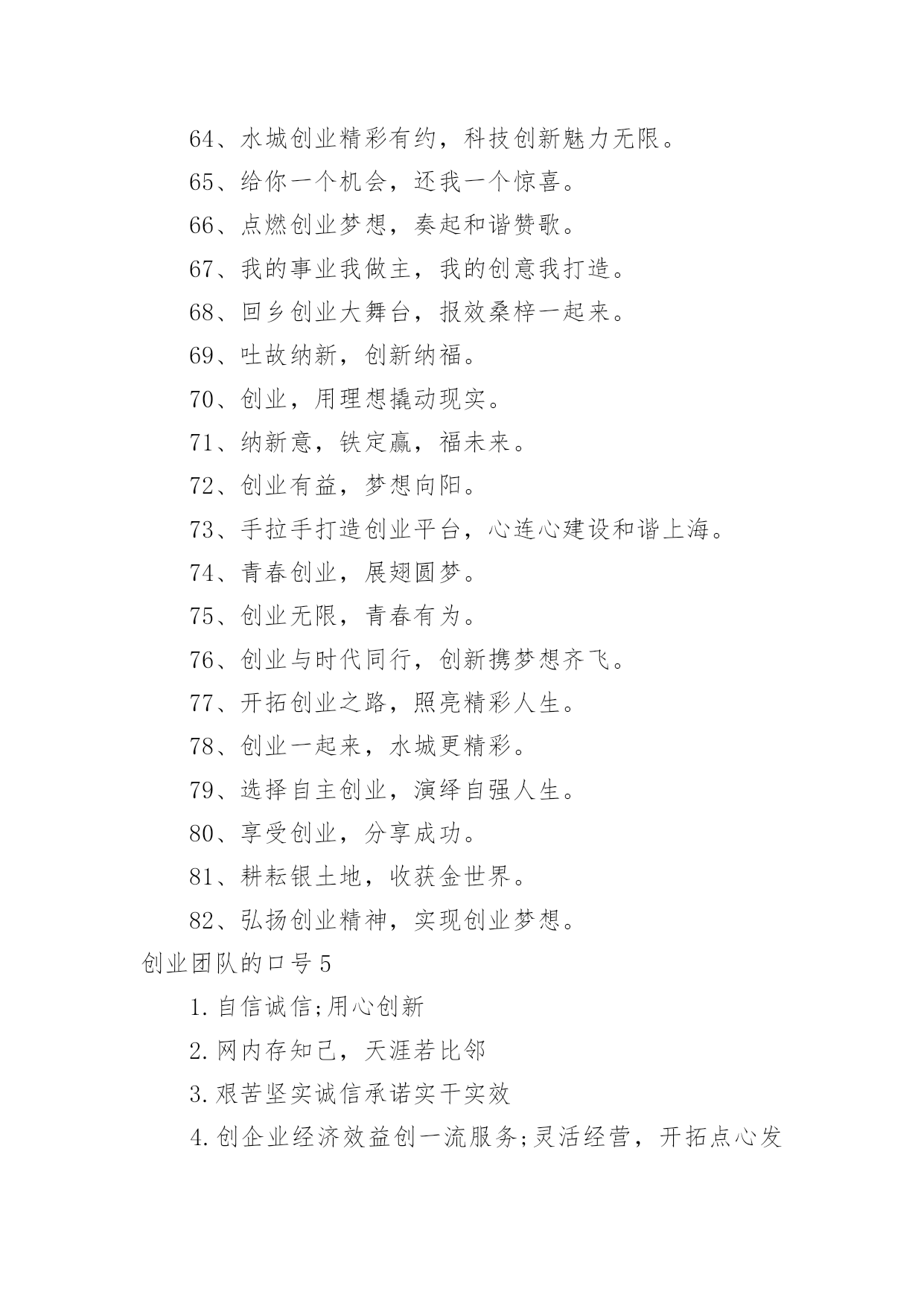 64、水城创业精彩有约，科技创新魅力无限。

65、给你一个机会，还我一个惊喜。

66、点燃创业梦想，奏起和谐赞歌。

67、我的事业我做主，我的创意我打造。

68、回乡创业大舞台，报效桑梓一起来。

69、吐故纳新，创新纳福。

70、创业，用理想撬动现实。

71、纳新意，铁定赢，福未来。

72、创业有益，梦想向阳。

73、手拉手打造创业平台，心连心建设和谐上海。

74、青春创业，展翅圆梦。

75、创业无限，青春有为。

76、创业与时代同行，创新携梦想齐飞。

77、开拓创业之路，照亮精彩人生。

78、创业一起来，水城更精彩。

79、选择自主创业，演绎自强人生。

80、享受创业，分享成功。

81、耕耘银土地，收获金世界。

82、弘扬创业精神，实现创业梦想。

创业团队的口号5

1.自信诚信;用心创新

2.网内存知己，天涯若比邻

3.艰苦坚实诚信承诺实干实效

4.创企业经济效益创一流服务;灵活经营，开拓点心发